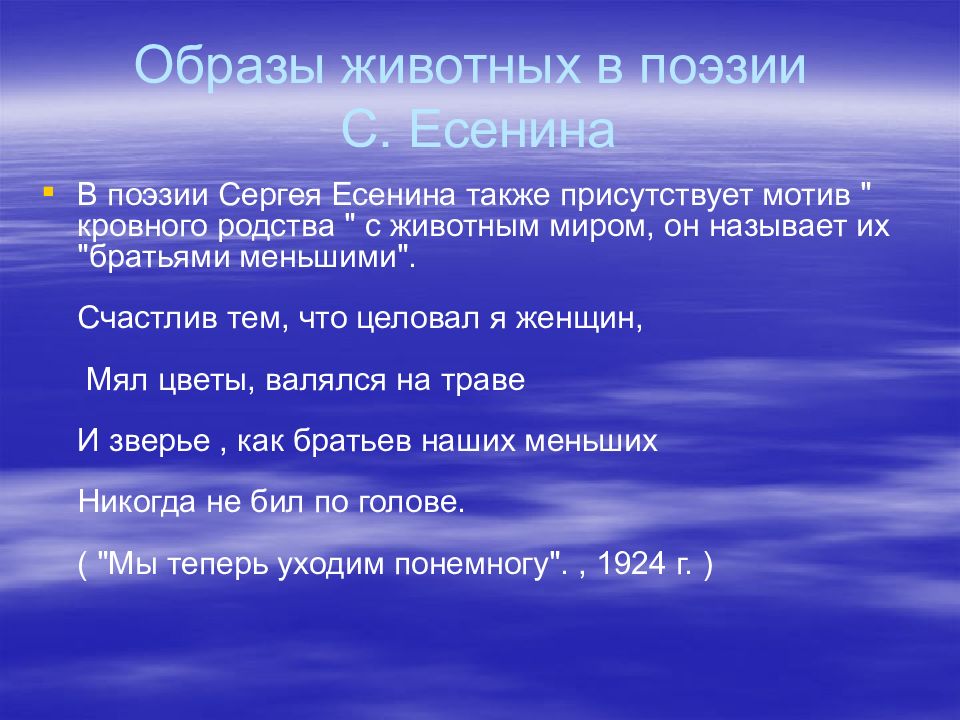 Образы животных в поэзии С. Есенина

В поэзии Сергея Есенина также присутствует мотив " кровного родства " с животным миром, он называет их "братьями меньшими".

Счастлив тем, что целовал я женщин,

Мял цветы, валялся на траве

И зверье , как братьев наших меньших

Никогда не бил по голове.

( "Мы теперь уходим понемногу". , 1924 г. )